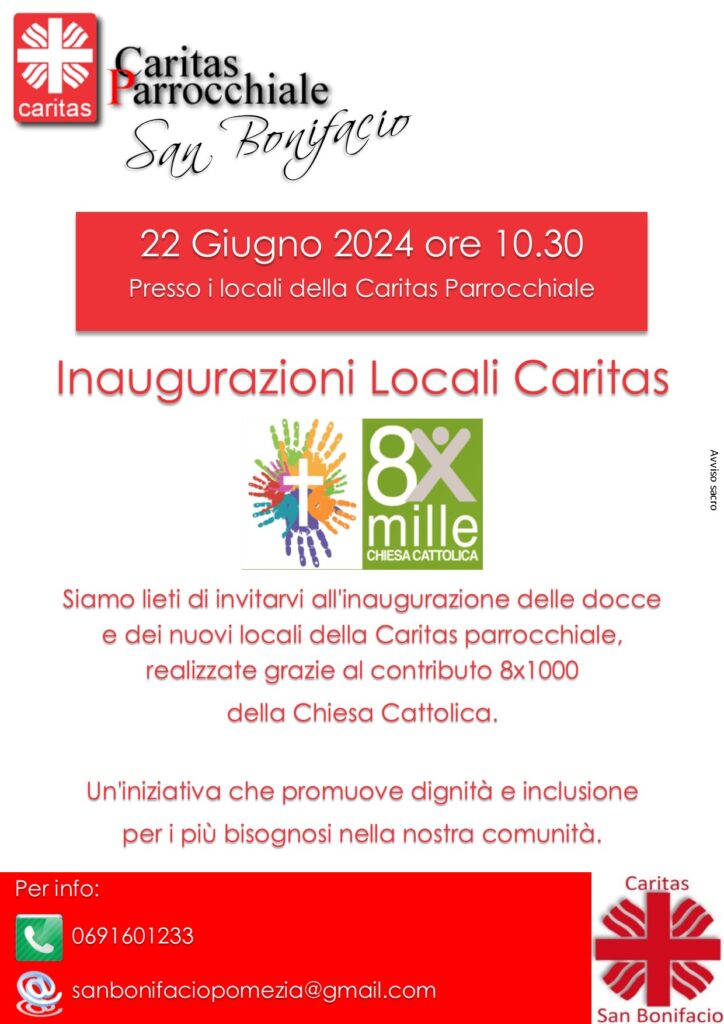 caritas

Caritas Parrocchiale
San Bonifacio

22 Giugno 2024 ore 10.30
Presso i locali della Caritas Parrocchiale

Inaugurazioni Locali Caritas

8x mille
CHIESA CATTOLICA

Avviso sacro

Siamo lieti di invitarvi all'inaugurazione delle docce e dei nuovi locali della Caritas parrocchiale, realizzate grazie al contributo 8x1000 della Chiesa Cattolica.

Un'iniziativa che promuove dignità e inclusione per i più bisognosi nella nostra comunità.

Per info:
0691601233
sanbonifaciopomezia@gmail.com

Caritas
San Bonifacio